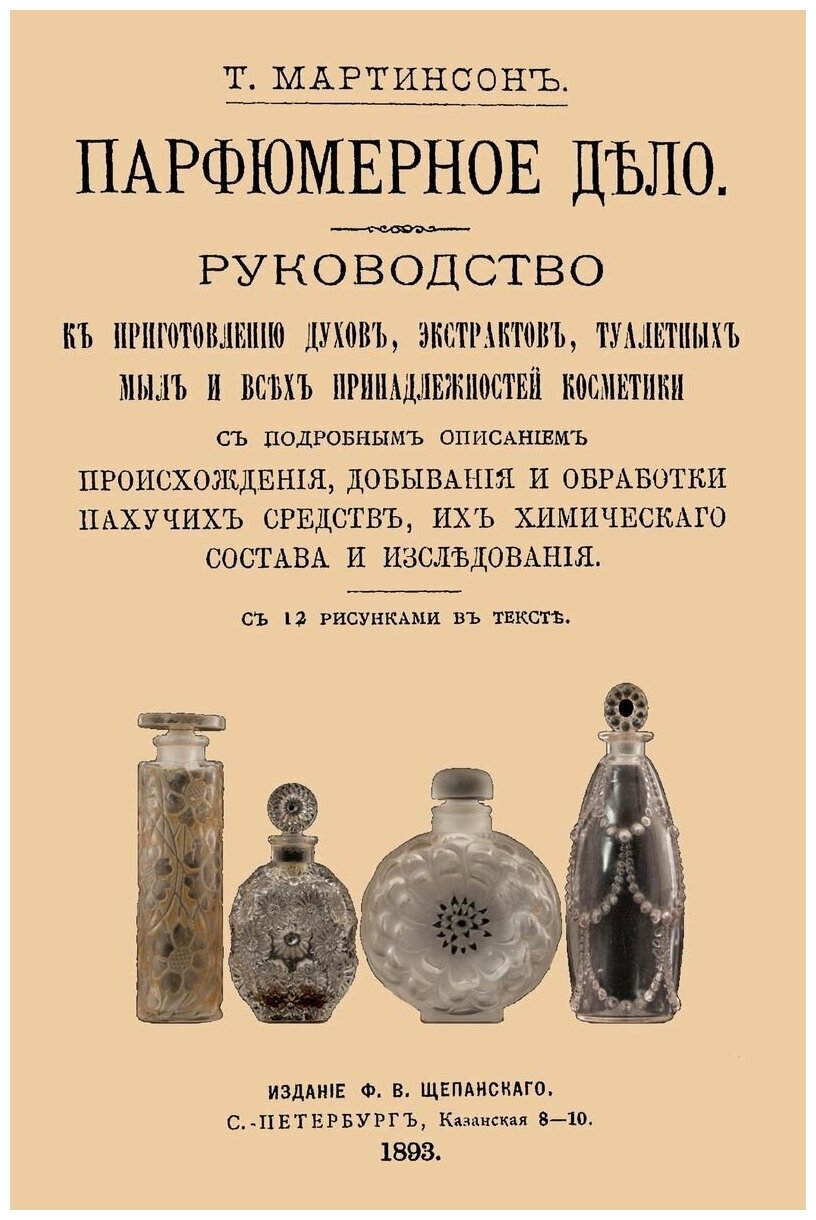 Т. МАРТИНСОНЪ.

ПАРФЮМЕРНОЕ ДѢЛО.

РУКОВОДСТВО

КЪ ПРИГОТОВЛЕНІЮ ДУХОВЪ, ЭКСТРАКТОВЪ, ТУАЛЕТНЫХЪ МЫЛЪ И ВСѢХЪ ПРИНАДЛЕЖНОСТЕЙ КОСМЕТИКИ

СЪ ПОДРОБНЫМЪ ОПИСАНІЕМЪ

ПРОИСХОЖДЕНІЯ, ДОБЫВАНІЯ И ОБРАБОТКИ ПАХУЧИХЪ СРЕДСТВЪ, ИХЪ ХИМИЧЕСКАГО СОСТАВА И ИЗСЛѢДОВАНІЯ.

СЪ 12 РИСУНКАМИ ВЪ ТЕКСТѢ.

ИЗДАНІЕ Ф. В. ЩЕПАНСКАГО.
С.-ПЕТЕРБУРГЪ, Казанская 8—10.
1893.